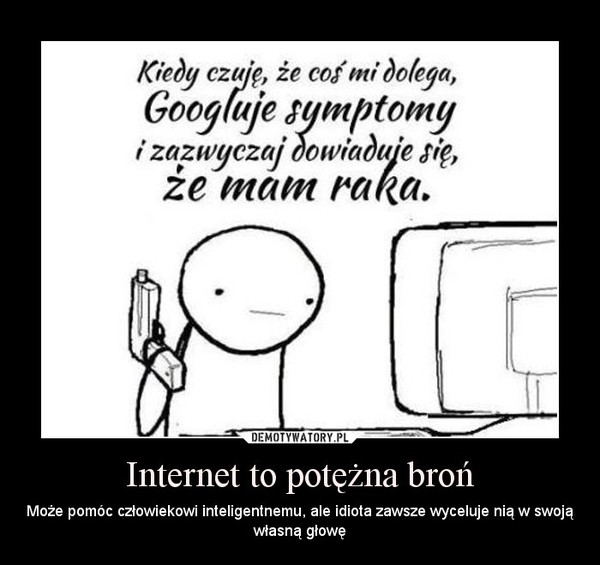 Kiedy czuję, że coś mi dolega,
Googluje symptomy
i zazwyczaj dowiaduje się,
że mam raka.

DEMOTYWATORY.PL

Internet to potężna broń

Może pomóc człowiekowi inteligentnemu, ale idiota zawsze wyceluje nią w swoją własną głowę